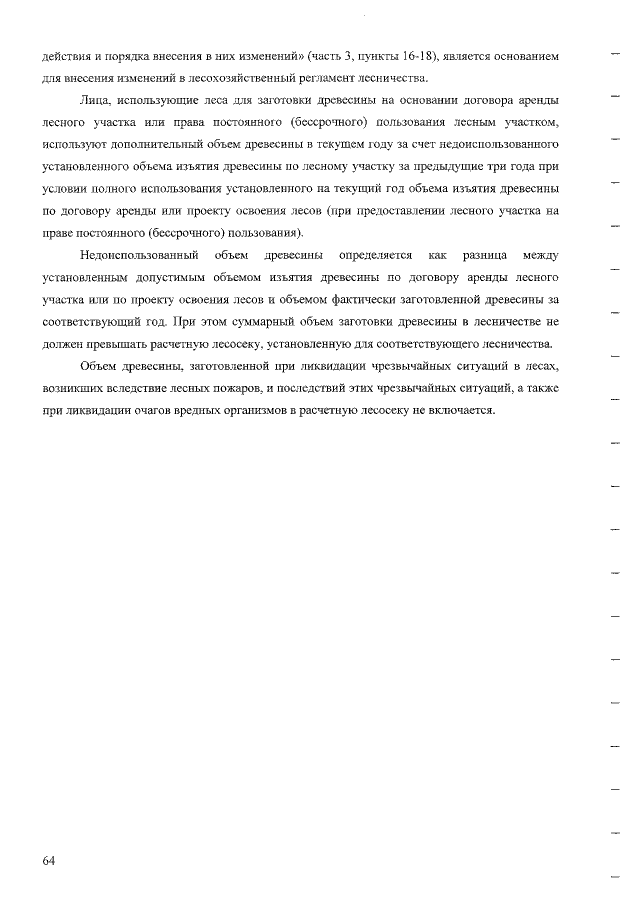 действия и порядка внесения в них изменений» (часть 3, пункты 16-18), является основанием для внесения изменений в лесохозяйственный регламент лесничества.

Лица, использующие леса для заготовки древесины на основании договора аренды лесного участка или права постоянного (бессрочного) пользования лесным участком, используют дополнительный объем древесины в текущем году за счет недоиспользованного установленного объема изъятия древесины по лесному участку за предыдущие три года при условии полного использования установленного на текущий год объема изъятия древесины по договору аренды или проекту освоения лесов (при предоставлении лесного участка на праве постоянного (бессрочного) пользования).

Недоиспользованный объем древесины определяется как разница между установленным допустимым объемом изъятия древесины по договору аренды лесного участка или по проекту освоения лесов и объемом фактически заготовленной древесины за соответствующий год. При этом суммарный объем заготовки древесины в лесничестве не должен превышать расчетную лесосеку, установленную для соответствующего лесничества.

Объем древесины, заготовленной при ликвидации чрезвычайных ситуаций в лесах, возникших вследствие лесных пожаров, и последствий этих чрезвычайных ситуаций, а также при ликвидации очагов вредных организмов в расчетную лесосеку не включается.

64